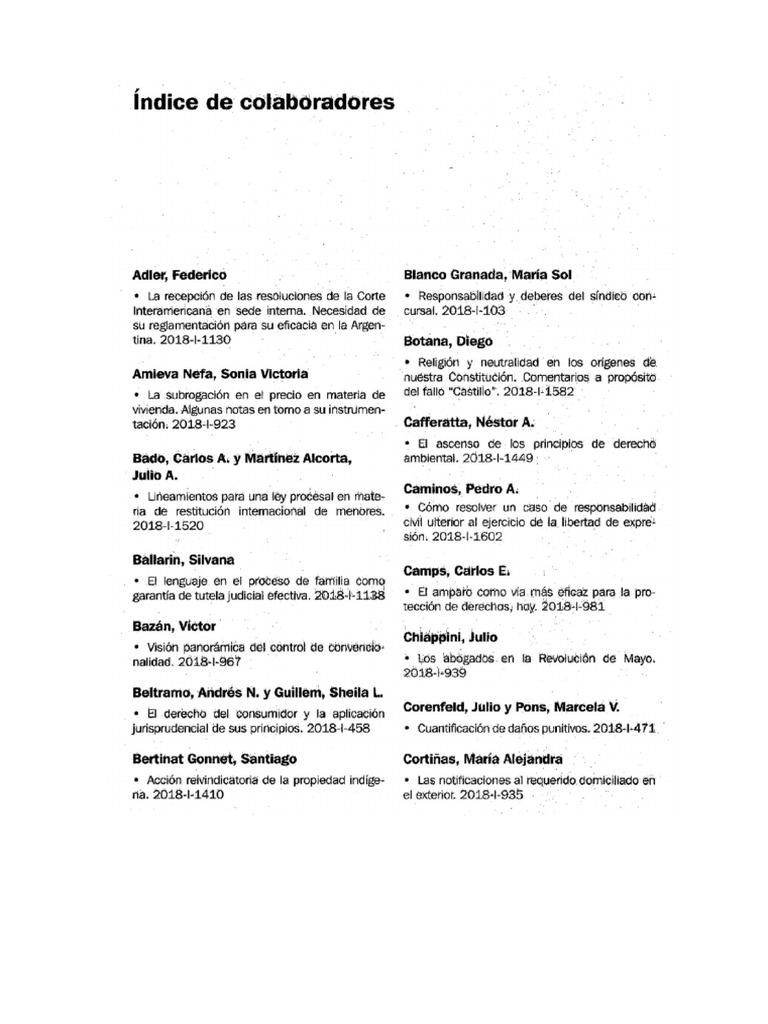 Índice de colaboradores

Adler, Federico

• La recepción de las resoluciones de la Corte Interamericana en sede interna. Necesidad de su reglamentación para su eficacia en la Argentina. 2018-I-1130

Amieva Nefa, Sonia Victoria

• La subrogación en el precio en materia de vivienda. Algunas notas en torno a su instrumentación. 2018-I-923

Bado, Carlos A. y Martínez Alcorta, Julio A.

• Lineamientos para una ley procesal en materia de restitución internacional de menores. 2018-I-1520

Ballarin, Silvana

• El lenguaje en el proceso de familia como garantía de tutela judicial efectiva. 2018-I-1138

Bazán, Víctor

• Visión panorámica del control de convencionalidad. 2018-I-967

Beltramo, Andrés N. y Guillem, Sheila L.

• El derecho del consumidor y la aplicación jurisprudencial de sus principios. 2018-I-458

Bertinat Gonnet, Santiago

• Acción reivindicatoria de la propiedad indígena. 2018-I-1410

Blanco Granada, María Sol

• Responsabilidad y deberes del síndico concursal. 2018-I-103

Botana, Diego

• Religión y neutralidad en los orígenes de nuestra Constitución. Comentarios a propósito del fallo "Castillo". 2018-I-1582

Cafferatta, Néstor A.

• El ascenso de los principios de derecho ambiental. 2018-I-1449

Caminos, Pedro A.

• Cómo resolver un caso de responsabilidad civil ulterior al ejercicio de la libertad de expresión. 2018-I-1602

Camps, Carlos E.

• El amparo como vía más eficaz para la protección de derechos, hoy. 2018-I-981

Chiappini, Julio

• Los abogados en la Revolución de Mayo. 2018-I-939

Corenfeld, Julio y Pons, Marcela V.

• Cuantificación de daños punitivos. 2018-I-471

Cortiñas, María Alejandra

• Las notificaciones al requerido domiciliado en el exterior. 2018-I-935